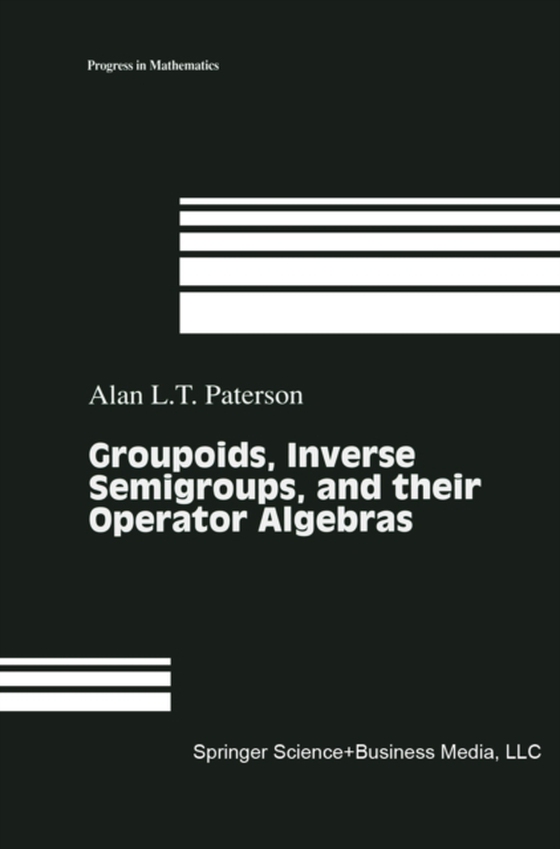 Progress in Mathematics

Alan L.T. Paterson

Groupoids, Inverse Semigroups, and their Operator Algebras

Springer Science+Business Media, LLC